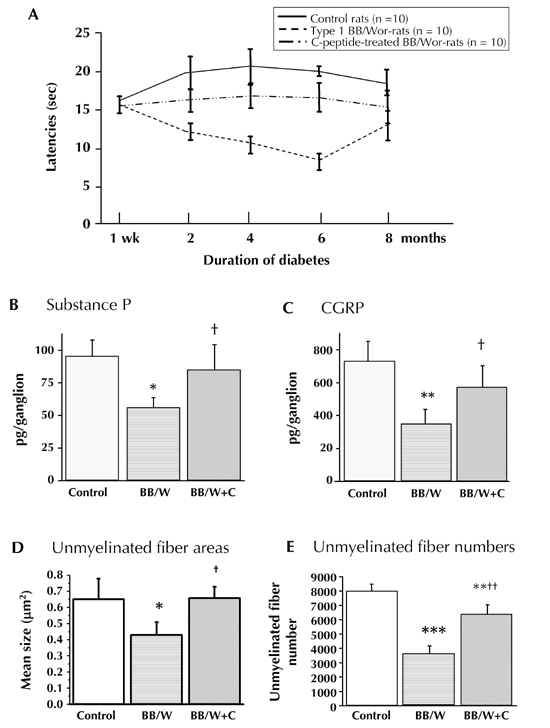 A

Control rats (n =10)
Type 1 BB/Wor-rats (n = 10)
C-peptide-treated BB/Wor-rats (n = 10)

Latencies (sec)

25
20
15
10
5
0

1 wk 2 4 6 8 months

Duration of diabetes

B Substance P

pg/ganglion

100
75
50
25
0

*
†

Control BB/W BB/W+C

C CGRP

pg/ganglion

800
600
400
20
0

**
†

Control BB/W BB/W+C

D Unmyelinated fiber areas

Mean size ($\mu m^2$)

0.8
0.7
0.6
0.5
0.4
0.3
0.2
0.1
0.0

*
†

Control BB/W BB/W+C

E Unmyelinated fiber numbers

Unmyelinated fiber number

9000
8000
7000
6000
5000
4000
3000
2000
1000
0

***
**††

Control BB/W BB/W+C